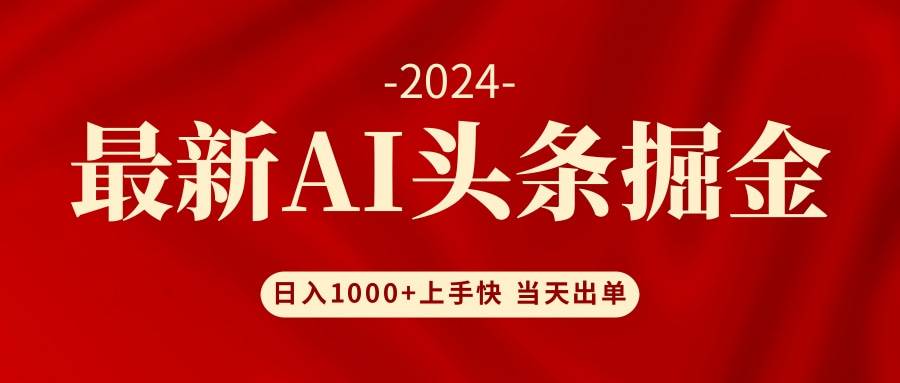 -2024-

最新AI头条掘金

日入1000+上手快 当天出单